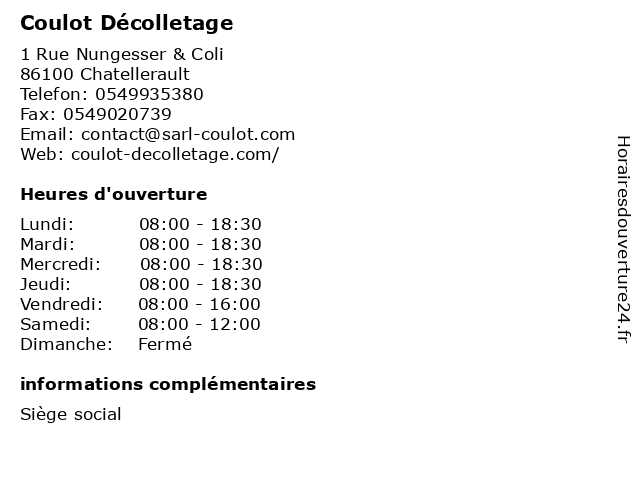 Coulot Décolletage

1 Rue Nungesser & Coli
86100 Chatellerault
Telefon: 0549935380
Fax: 0549020739
Email: contact@sarl-coulot.com
Web: coulot-decolletage.com/

Heures d'ouverture

| | |
|---|---|
| Lundi: | 08:00 - 18:30 |
| Mardi: | 08:00 - 18:30 |
| Mercredi: | 08:00 - 18:30 |
| Jeudi: | 08:00 - 18:30 |
| Vendredi: | 08:00 - 16:00 |
| Samedi: | 08:00 - 12:00 |
| Dimanche: | Fermé |

informations complémentaires

Siège social

Horairesdouverture24.fr